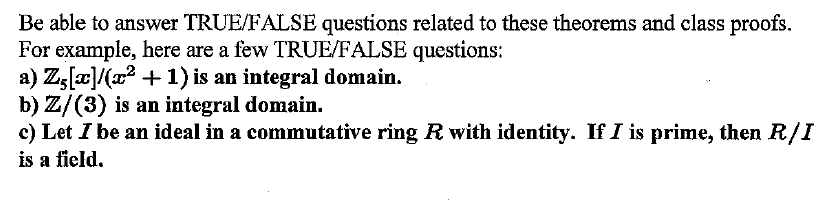 Be able to answer TRUE/FALSE questions related to these theorems and class proofs. For example, here are a few TRUE/FALSE questions:
a) $\mathbb{Z}_5[x]/(x^2+1)$ is an integral domain.
b) $\mathbb{Z}/(3)$ is an integral domain.
c) Let $I$ be an ideal in a commutative ring $R$ with identity. If $I$ is prime, then $R/I$ is a field.